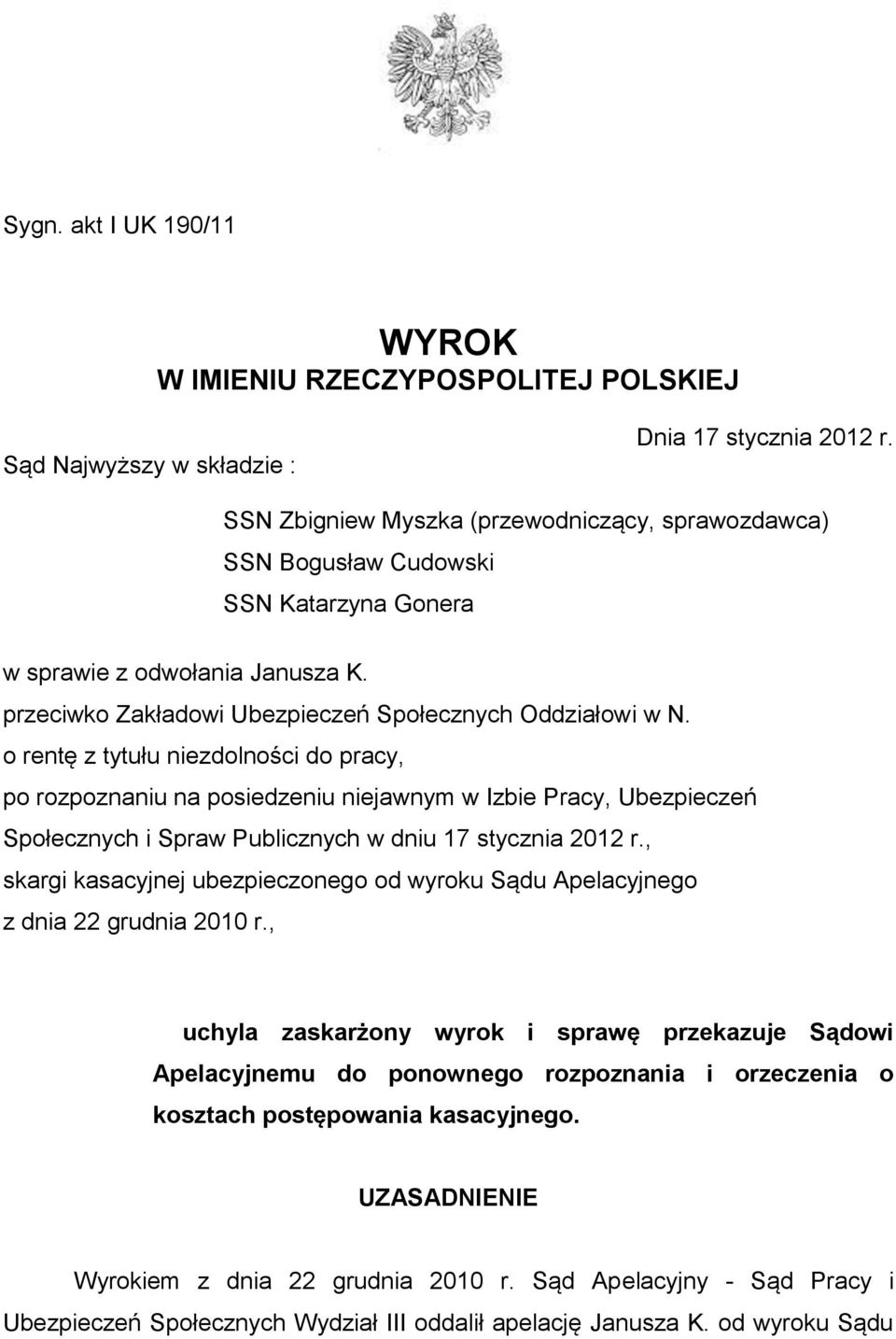 Sygn. akt I UK 190/11

WYROK
W IMIENIU RZECZYPOSPOLITEJ POLSKIEJ

Dnia 17 stycznia 2012 r.

Sąd Najwyższy w składzie :

SSN Zbigniew Myszka (przewodniczący, sprawozdawca)
SSN Bogusław Cudowski
SSN Katarzyna Gonera

w sprawie z odwołania Janusza K.
przeciwko Zakładowi Ubezpieczeń Społecznych Oddziałowi w N.
o rentę z tytułu niezdolności do pracy,
po rozpoznaniu na posiedzeniu niejawnym w Izbie Pracy, Ubezpieczeń Społecznych i Spraw Publicznych w dniu 17 stycznia 2012 r.,
skargi kasacyjnej ubezpieczonego od wyroku Sądu Apelacyjnego z dnia 22 grudnia 2010 r.,

uchyla zaskarżony wyrok i sprawę przekazuje Sądowi Apelacyjnemu do ponownego rozpoznania i orzeczenia o kosztach postępowania kasacyjnego.

UZASADNIENIE

Wyrokiem z dnia 22 grudnia 2010 r. Sąd Apelacyjny - Sąd Pracy i Ubezpieczeń Społecznych Wydział III oddalił apelację Janusza K. od wyroku Sądu